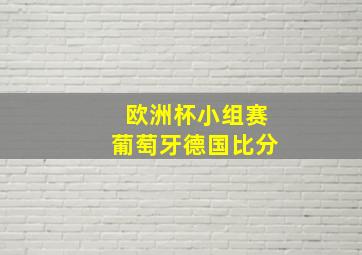 欧洲杯小组赛
葡萄牙德国比分